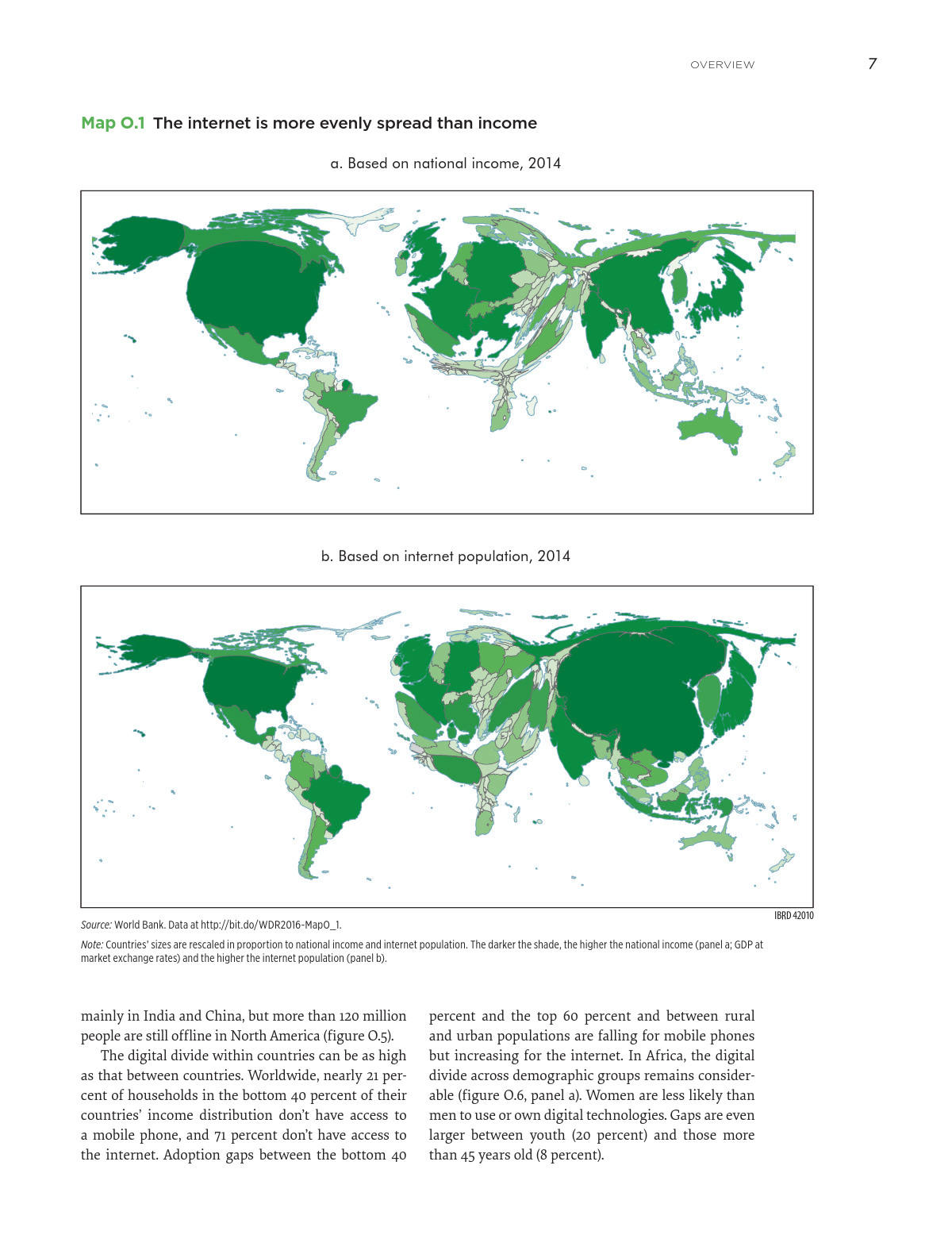 OVERVIEW 7

Map O.1 The internet is more evenly spread than income

a. Based on national income, 2014

b. Based on internet population, 2014

IBRD 42010

Source: World Bank. Data at http://bit.do/WDR2016-MapO_1.

Note: Countries' sizes are rescaled in proportion to national income and internet population. The darker the shade, the higher the national income (panel a; GDP at market exchange rates) and the higher the internet population (panel b).

mainly in India and China, but more than 120 million people are still offline in North America (figure O.5).

The digital divide within countries can be as high as that between countries. Worldwide, nearly 21 percent of households in the bottom 40 percent of their countries' income distribution don't have access to a mobile phone, and 71 percent don't have access to the internet. Adoption gaps between the bottom 40 percent and the top 60 percent and between rural and urban populations are falling for mobile phones but increasing for the internet. In Africa, the digital divide across demographic groups remains considerable (figure O.6, panel a). Women are less likely than men to use or own digital technologies. Gaps are even larger between youth (20 percent) and those more than 45 years old (8 percent).